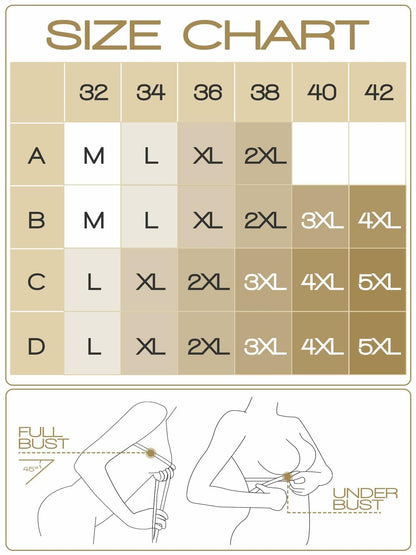 SIZE CHART

|  | 32 | 34 | 36 | 38 | 40 | 42 |
|---|---|---|---|---|---|---|
| A | M | L | XL | 2XL |  |  |
| B | M | L | XL | 2XL | 3XL | 4XL |
| C | L | XL | 2XL | 3XL | 4XL | 5XL |
| D | L | XL | 2XL | 3XL | 4XL | 5XL |

FULL BUST

45°

UNDER BUST